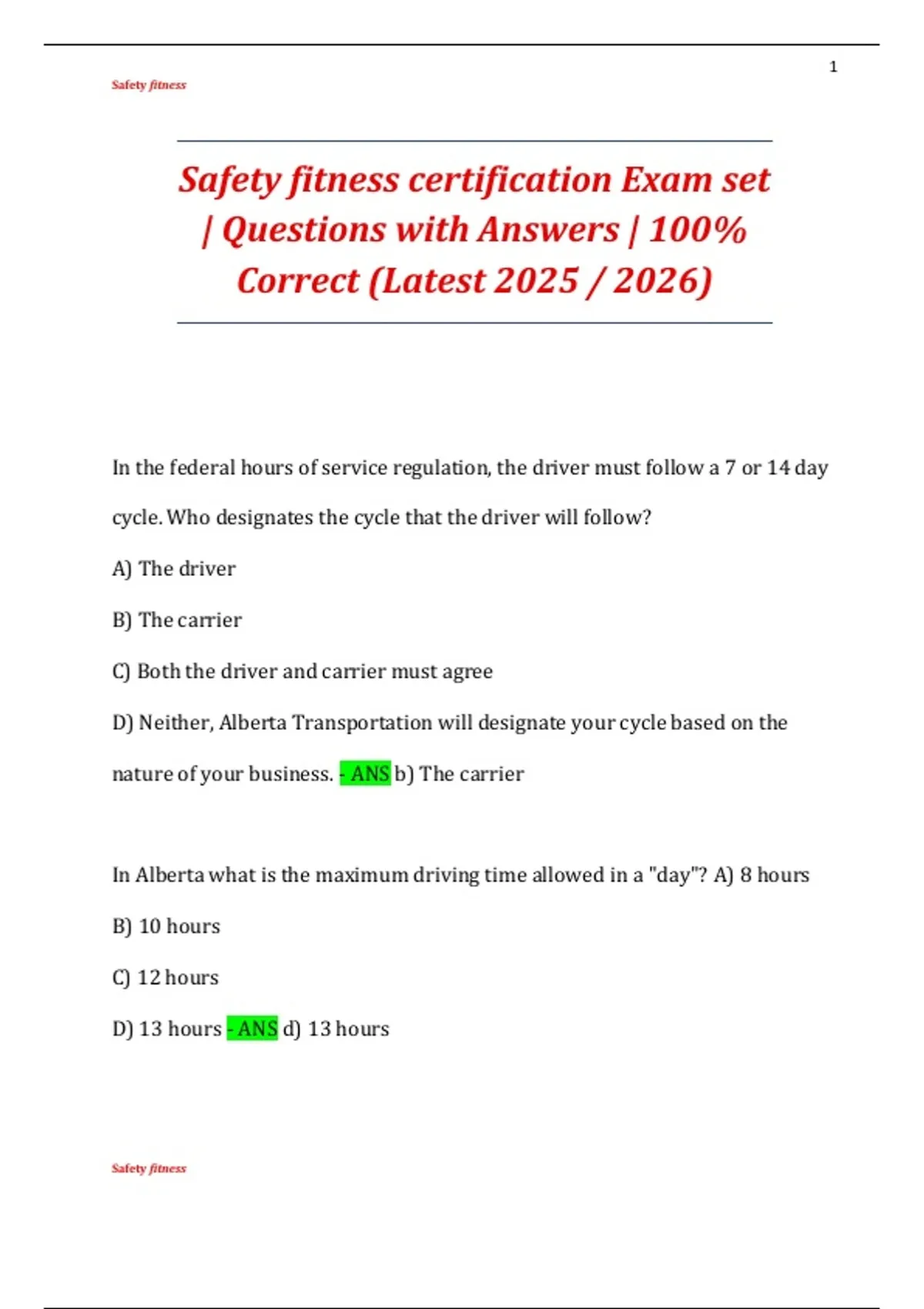 1

Safety fitness

Safety fitness certification Exam set | Questions with Answers | 100% Correct (Latest 2025 / 2026)

In the federal hours of service regulation, the driver must follow a 7 or 14 day cycle. Who designates the cycle that the driver will follow?

A) The driver

B) The carrier

C) Both the driver and carrier must agree

D) Neither, Alberta Transportation will designate your cycle based on the nature of your business. - ANS b) The carrier

In Alberta what is the maximum driving time allowed in a "day"? A) 8 hours

B) 10 hours

C) 12 hours

D) 13 hours - ANS d) 13 hours

Safety fitness